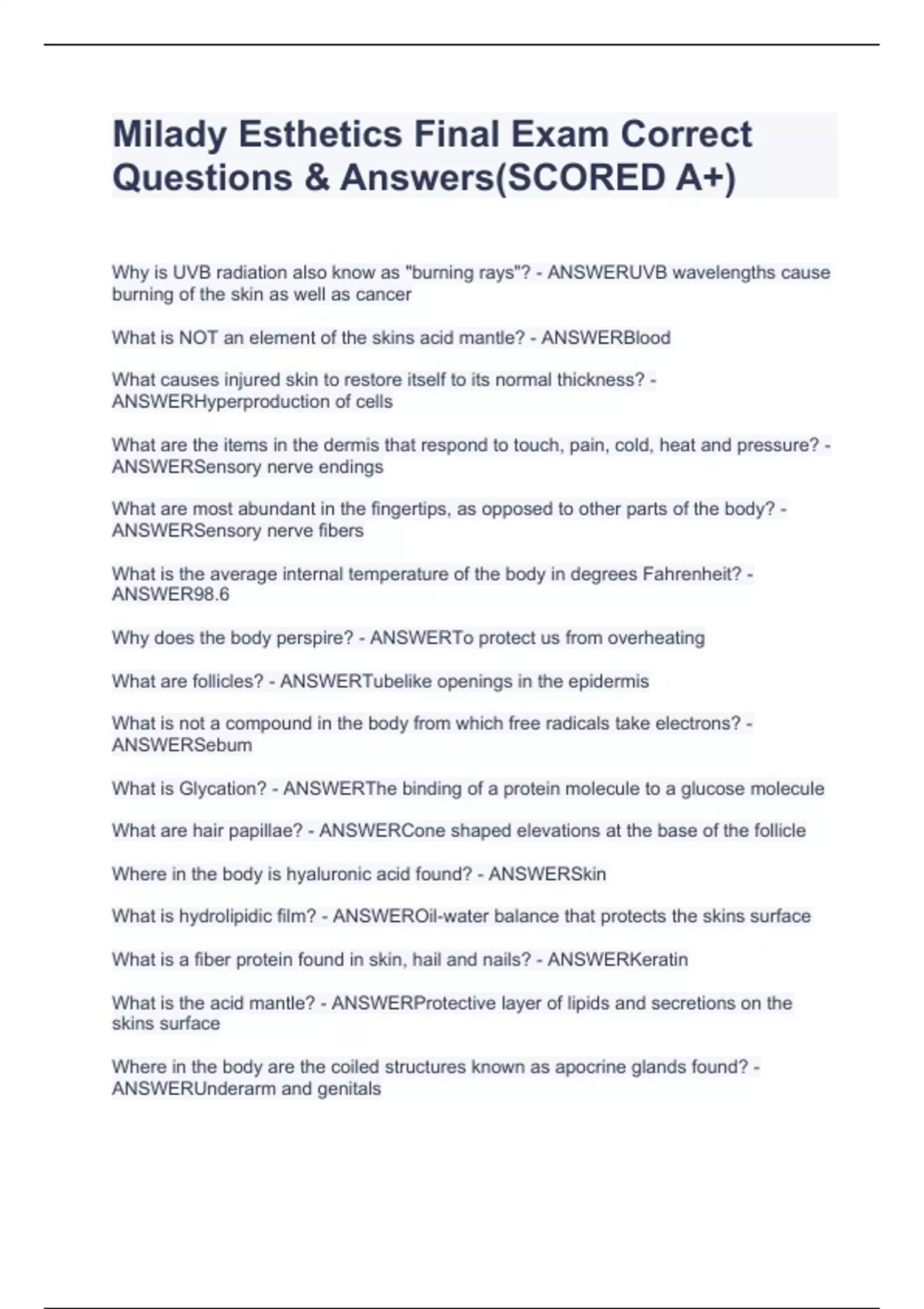 Milady Esthetics Final Exam Correct Questions & Answers(SCORED A+)

Why is UVB radiation also know as "burning rays"? - ANSWERUVB wavelengths cause burning of the skin as well as cancer

What is NOT an element of the skins acid mantle? - ANSWERBlood

What causes injured skin to restore itself to its normal thickness? - ANSWERHyperproduction of cells

What are the items in the dermis that respond to touch, pain, cold, heat and pressure? - ANSWERSensory nerve endings

What are most abundant in the fingertips, as opposed to other parts of the body? - ANSWERSensory nerve fibers

What is the average internal temperature of the body in degrees Fahrenheit? - ANSWER98.6

Why does the body perspire? - ANSWERTo protect us from overheating

What are follicles? - ANSWERTubelike openings in the epidermis

What is not a compound in the body from which free radicals take electrons? - ANSWERSebum

What is Glycation? - ANSWERThe binding of a protein molecule to a glucose molecule

What are hair papillae? - ANSWERCone shaped elevations at the base of the follicle

Where in the body is hyaluronic acid found? - ANSWERSkin

What is hydrolipidic film? - ANSWEROil-water balance that protects the skins surface

What is a fiber protein found in skin, hail and nails? - ANSWERKeratin

What is the acid mantle? - ANSWERProtective layer of lipids and secretions on the skins surface

Where in the body are the coiled structures known as apocrine glands found? - ANSWERUnderarm and genitals